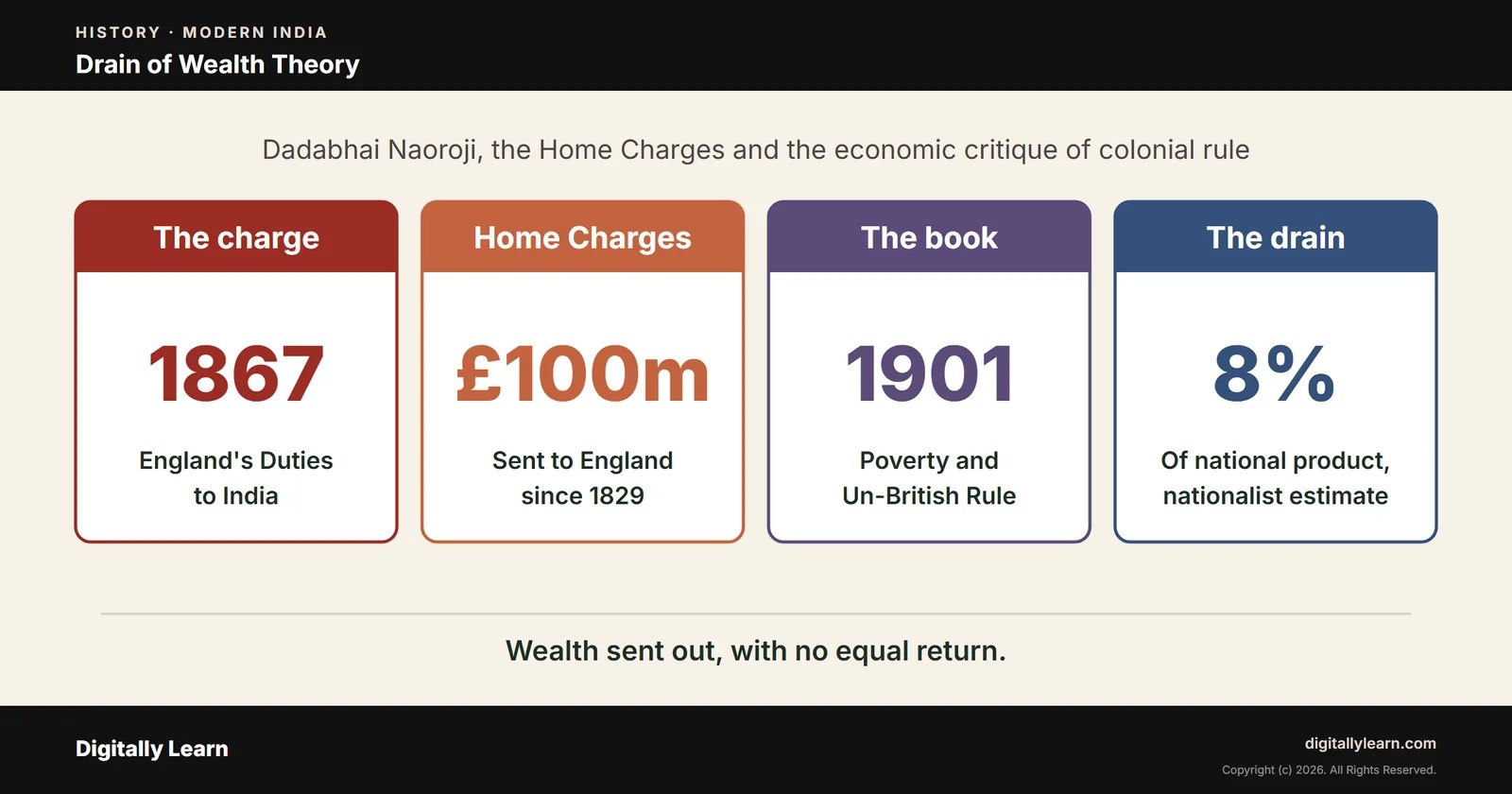 HISTORY · MODERN INDIA
Drain of Wealth Theory

Dadabhai Naoroji, the Home Charges and the economic critique of colonial rule

The charge
1867
England's Duties to India

Home Charges
£100m
Sent to England since 1829

The book
1901
Poverty and Un-British Rule

The drain
8%
Of national product, nationalist estimate

Wealth sent out, with no equal return.

Digitally Learn

digitallylearn.com
Copyright (c) 2026. All Rights Reserved.